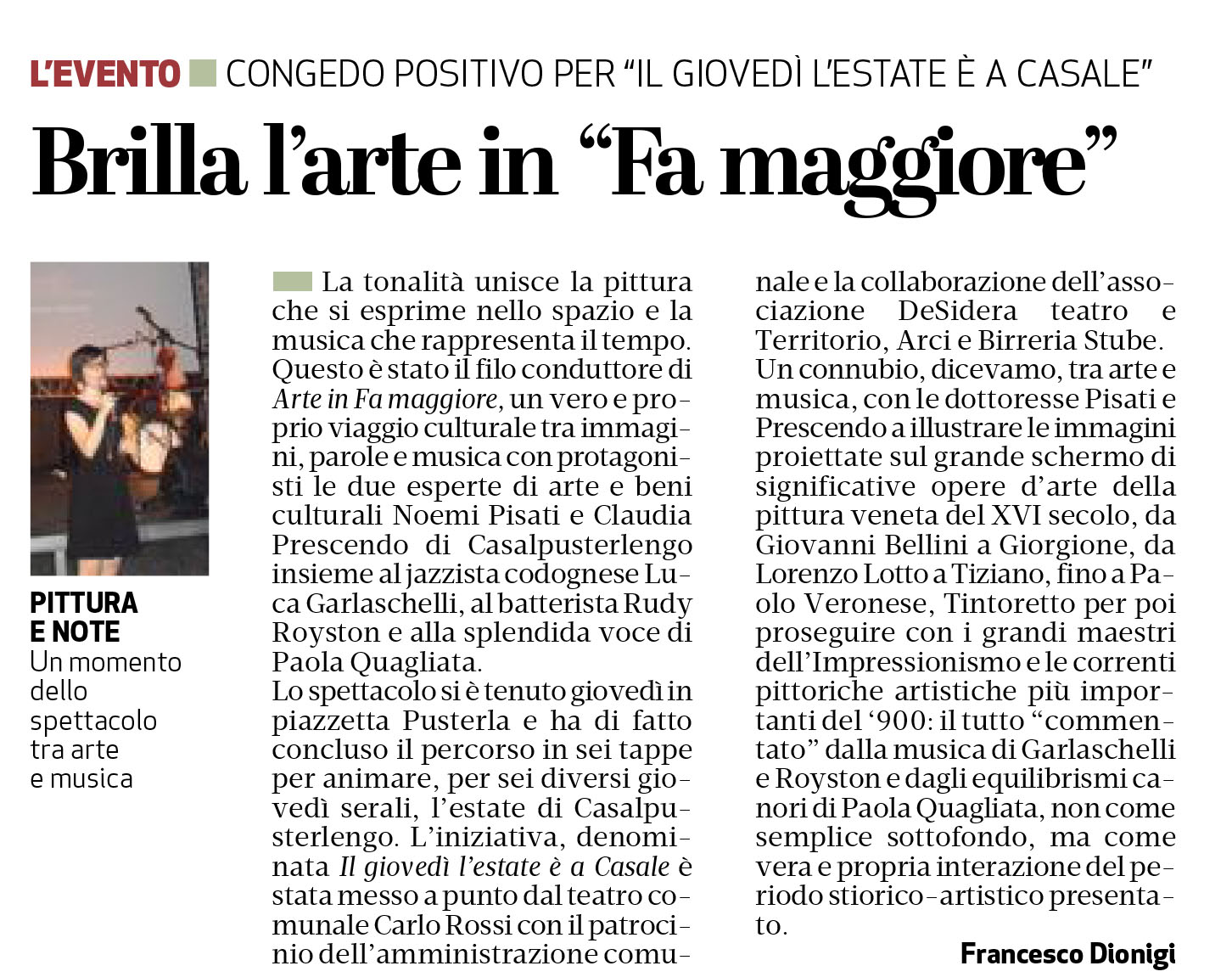 L'EVENTO CONGEDO POSITIVO PER "IL GIOVEDÌ L'ESTATE È A CASALE"

Brilla l'arte in "Fa maggiore"

PITTURA E NOTE Un momento dello spettacolo tra arte e musica

La tonalità unisce la pittura che si esprime nello spazio e la musica che rappresenta il tempo. Questo è stato il filo conduttore di Arte in Fa maggiore, un vero e proprio viaggio culturale tra immagini, parole e musica con protagonisti le due esperte di arte e beni culturali Noemi Pisati e Claudia Prescendo di Casalpusterlengo insieme al jazzista codognese Luca Garlaschelli, al batterista Rudy Royston e alla splendida voce di Paola Quagliata.
Lo spettacolo si è tenuto giovedì in piazzetta Pusterla e ha di fatto concluso il percorso in sei tappe per animare, per sei diversi giovedì serali, l'estate di Casalpusterlengo. L'iniziativa, denominata Il giovedì l'estate è a Casale è stata messo a punto dal teatro comunale Carlo Rossi con il patrocinio dell'amministrazione comunale e la collaborazione dell'associazione DeSidera teatro e Territorio, Arci e Birreria Stube.
Un connubio, dicevamo, tra arte e musica, con le dottoresse Pisati e Prescendo a illustrare le immagini proiettate sul grande schermo di significative opere d'arte della pittura veneta del XVI secolo, da Giovanni Bellini a Giorgione, da Lorenzo Lotto a Tiziano, fino a Paolo Veronese, Tintoretto per poi proseguire con i grandi maestri dell'Impressionismo e le correnti pittoriche artistiche più importanti del '900: il tutto "commentato" dalla musica di Garlaschelli e Royston e dagli equilibrismi canori di Paola Quagliata, non come semplice sottofondo, ma come vera e propria interazione del periodo stiorico-artistico presentato.

Francesco Dionigi